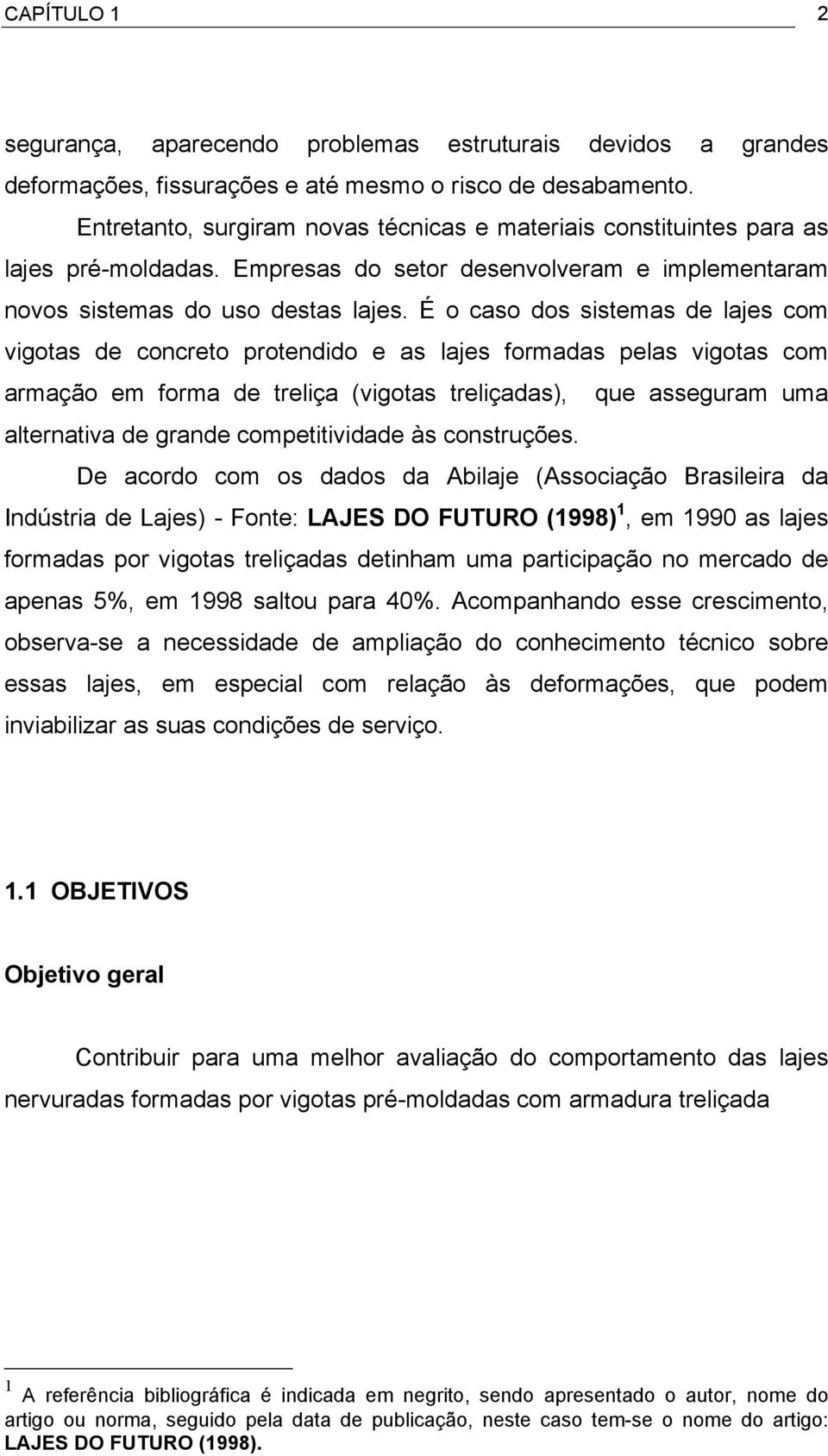 CAPÍTULO 1 2

segurança, aparecendo problemas estruturais devidos a grandes deformações, fissurações e até mesmo o risco de desabamento.

Entretanto, surgiram novas técnicas e materiais constituintes para as lajes pré-moldadas. Empresas do setor desenvolveram e implementaram novos sistemas do uso destas lajes. É o caso dos sistemas de lajes com vigotas de concreto protendido e as lajes formadas pelas vigotas com armação em forma de treliça (vigotas treliçadas), que asseguram uma alternativa de grande competitividade às construções.

De acordo com os dados da Abilaje (Associação Brasileira da Indústria de Lajes) - Fonte: LAJES DO FUTURO (1998)$^1$, em 1990 as lajes formadas por vigotas treliçadas detinham uma participação no mercado de apenas 5%, em 1998 saltou para 40%. Acompanhando esse crescimento, observa-se a necessidade de ampliação do conhecimento técnico sobre essas lajes, em especial com relação às deformações, que podem inviabilizar as suas condições de serviço.

1.1 OBJETIVOS

Objetivo geral

Contribuir para uma melhor avaliação do comportamento das lajes nervuradas formadas por vigotas pré-moldadas com armadura treliçada

$^1$ A referência bibliográfica é indicada em negrito, sendo apresentado o autor, nome do artigo ou norma, seguido pela data de publicação, neste caso tem-se o nome do artigo: LAJES DO FUTURO (1998).